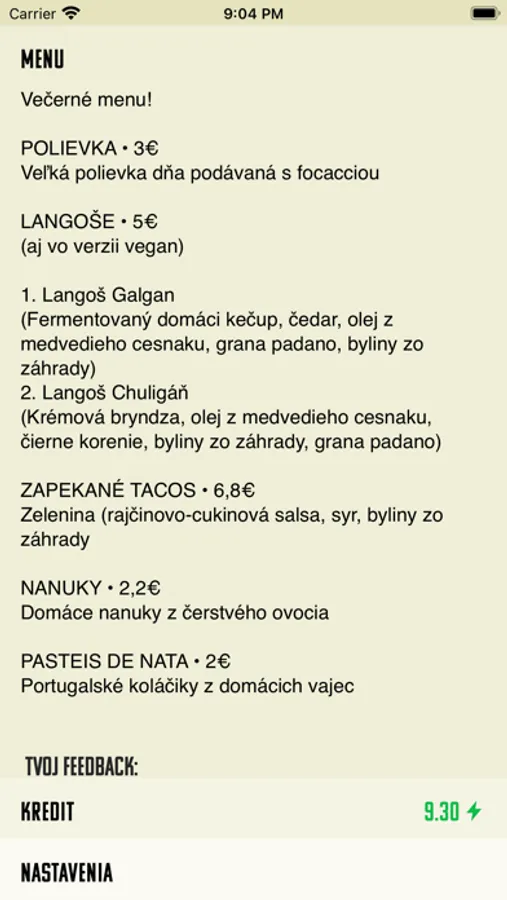 Carrier 9:04 PM

MENU

Večerné menu!

POLIEVKA • 3€
Veľká polievka dňa podávaná s focacciou

LANGOŠE • 5€
(aj vo verzii vegan)

1. Langoš Galgan
(Fermentovaný domáci kečup, čedar, olej z medvedieho cesnaku, grana padano, byliny zo záhrady)
2. Langoš Chuligáň
(Krémová bryndza, olej z medvedieho cesnaku, čierne korenie, byliny zo záhrady, grana padano)

ZAPEKANÉ TACOS • 6,8€
Zelenina (rajčinovo-cukinová salsa, syr, byliny zo záhrady

NANUKY • 2,2€
Domáce nanuky z čerstvého ovocia

PASTEIS DE NATA • 2€
Portugalské koláčiky z domácich vajec

TVOJ FEEDBACK:

KREDIT 9.30

NASTAVENIA